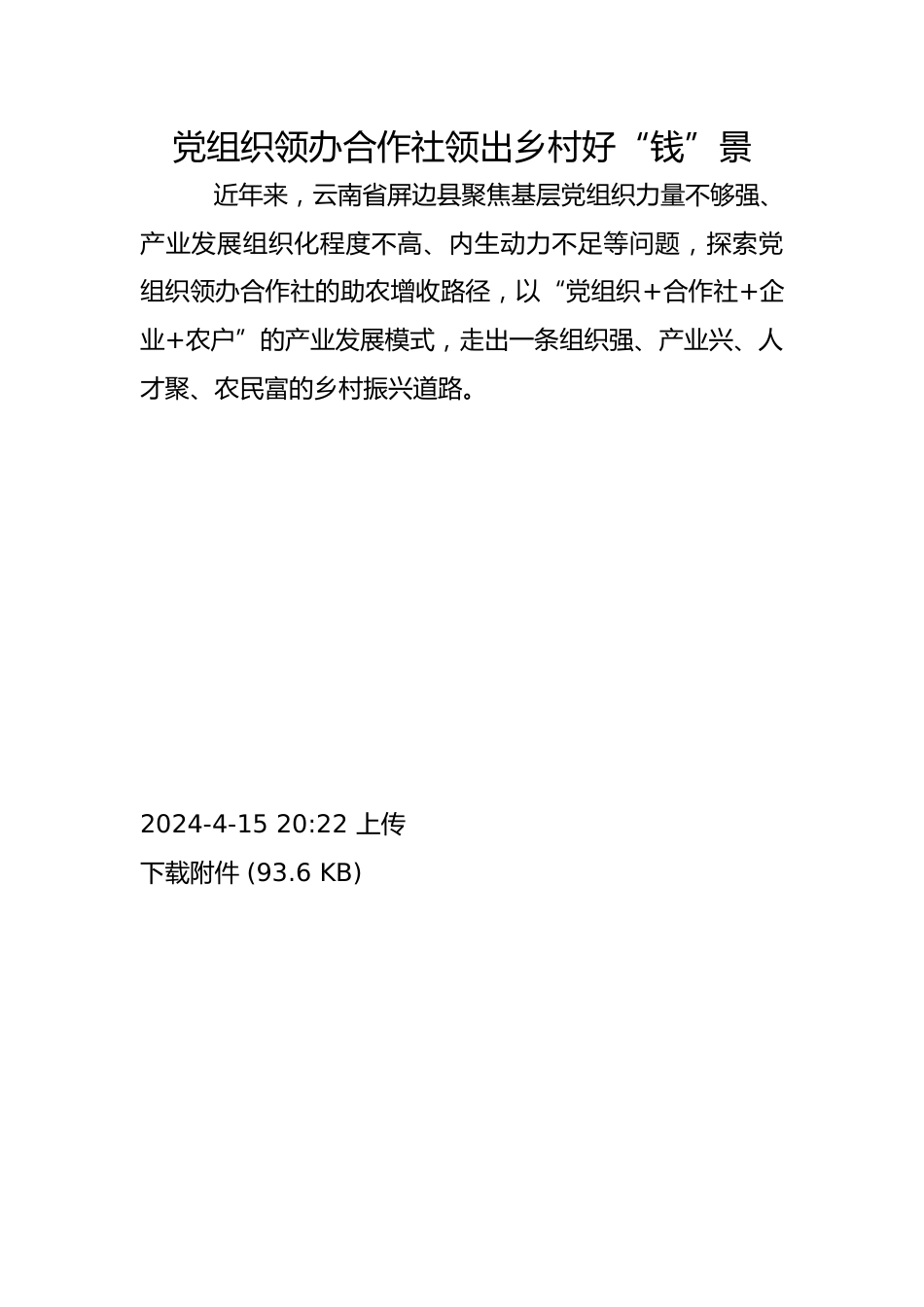 党组织领办合作社领出乡村好“钱”景

近年来，云南省屏边县聚焦基层党组织力量不够强、产业发展组织化程度不高、内生动力不足等问题，探索党组织领办合作社的助农增收路径，以“党组织+合作社+企业+农户”的产业发展模式，走出一条组织强、产业兴、人才聚、农民富的乡村振兴道路。

2024-4-15 20:22 上传

下载附件 (93.6 KB)